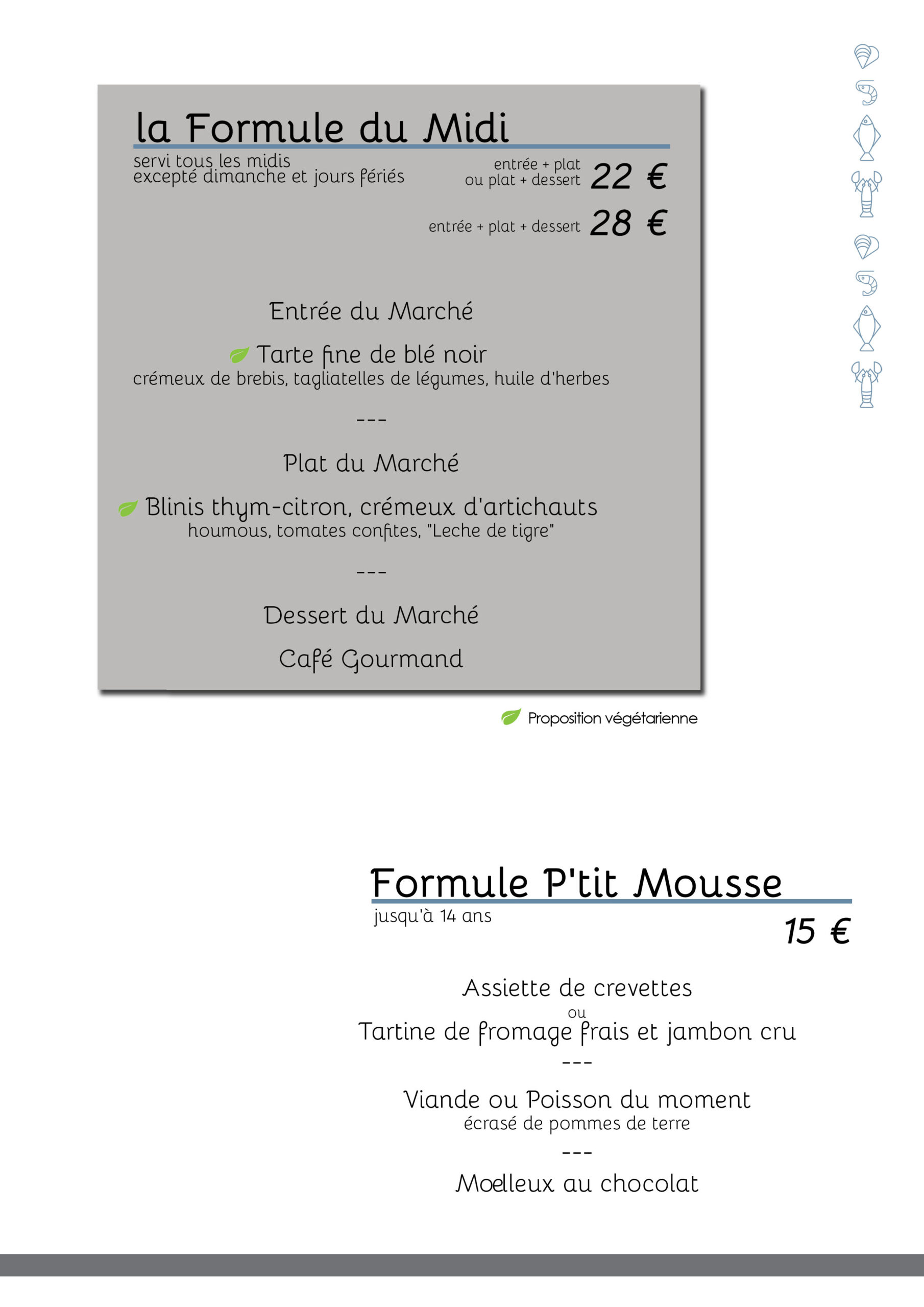 la Formule du Midi

servi tous les midis
excepté dimanche et jours fériés

entrée + plat
ou plat + dessert 22 €

entrée + plat + dessert 28 €

Entrée du Marché

Tarte fine de blé noir
crémeux de brebis, tagliatelles de légumes, huile d'herbes

---

Plat du Marché

Blinis thym-citron, crémeux d'artichauts
houmous, tomates confites, "Leche de tigre"

---

Dessert du Marché

Café Gourmand

Proposition végétarienne

Formule P'tit Mousse

jusqu'à 14 ans

15 €

Assiette de crevettes
ou
Tartine de fromage frais et jambon cru
---
Viande ou Poisson du moment
écrasé de pommes de terre
---
Moelleux au chocolat